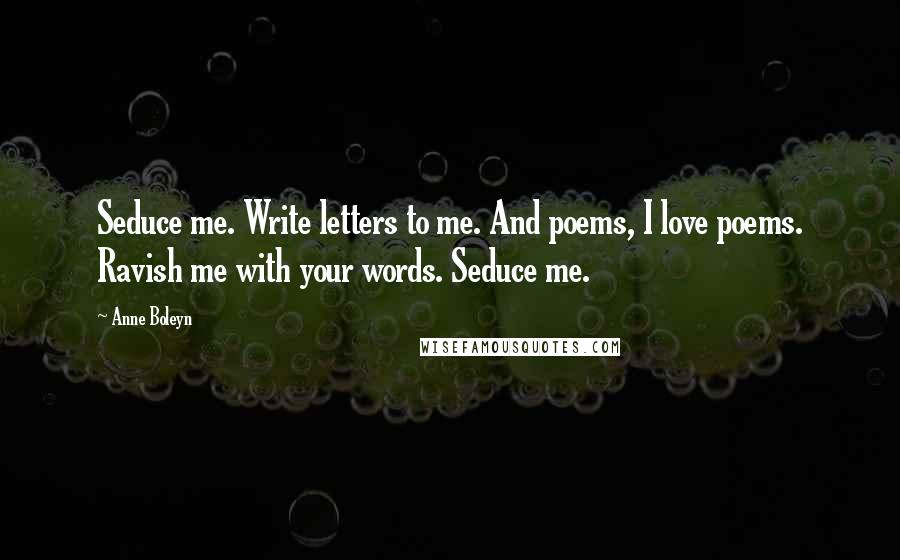 Seduce me. Write letters to me. And poems, I love poems. Ravish me with your words. Seduce me.

~ Anne Boleyn

WISEFAMOUSQUOTES.COM